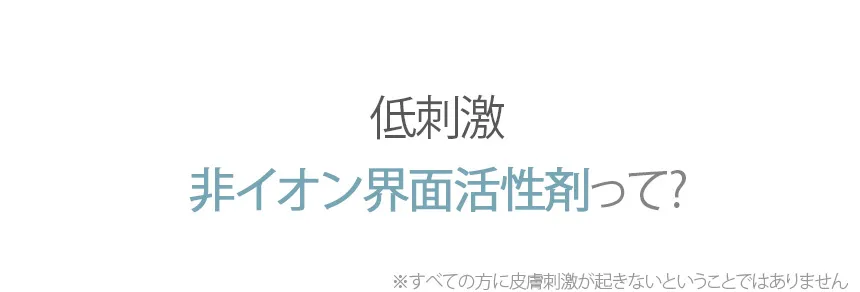 低刺激
非イオン界面活性剤って?

※すべての方に皮膚刺激が起きないということではありません